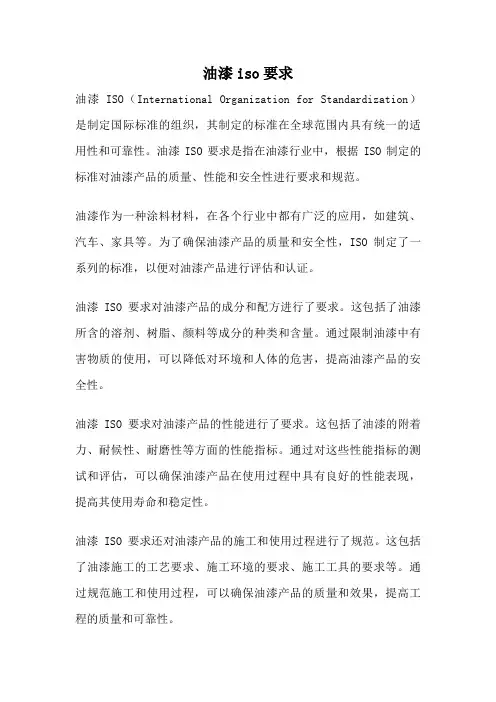 油漆 iso 要求

油漆 ISO（International Organization for Standardization）是制定国际标准的组织，其制定的标准在全球范围内具有统一的适用性和可靠性。油漆 ISO 要求是指在油漆行业中，根据 ISO 制定的标准对油漆产品的质量、性能和安全性进行要求和规范。

油漆作为一种涂料材料，在各个行业中都有广泛的应用，如建筑、汽车、家具等。为了确保油漆产品的质量和安全性，ISO 制定了一系列的标准，以便对油漆产品进行评估和认证。

油漆 ISO 要求对油漆产品的成分和配方进行了要求。这包括了油漆所含的溶剂、树脂、颜料等成分的种类和含量。通过限制油漆中有害物质的使用，可以降低对环境和人体的危害，提高油漆产品的安全性。

油漆 ISO 要求对油漆产品的性能进行了要求。这包括了油漆的附着力、耐候性、耐磨性等方面的性能指标。通过对这些性能指标的测试和评估，可以确保油漆产品在使用过程中具有良好的性能表现，提高其使用寿命和稳定性。

油漆 ISO 要求还对油漆产品的施工和使用过程进行了规范。这包括了油漆施工的工艺要求、施工环境的要求、施工工具的要求等。通过规范施工和使用过程，可以确保油漆产品的质量和效果，提高工程的质量和可靠性。